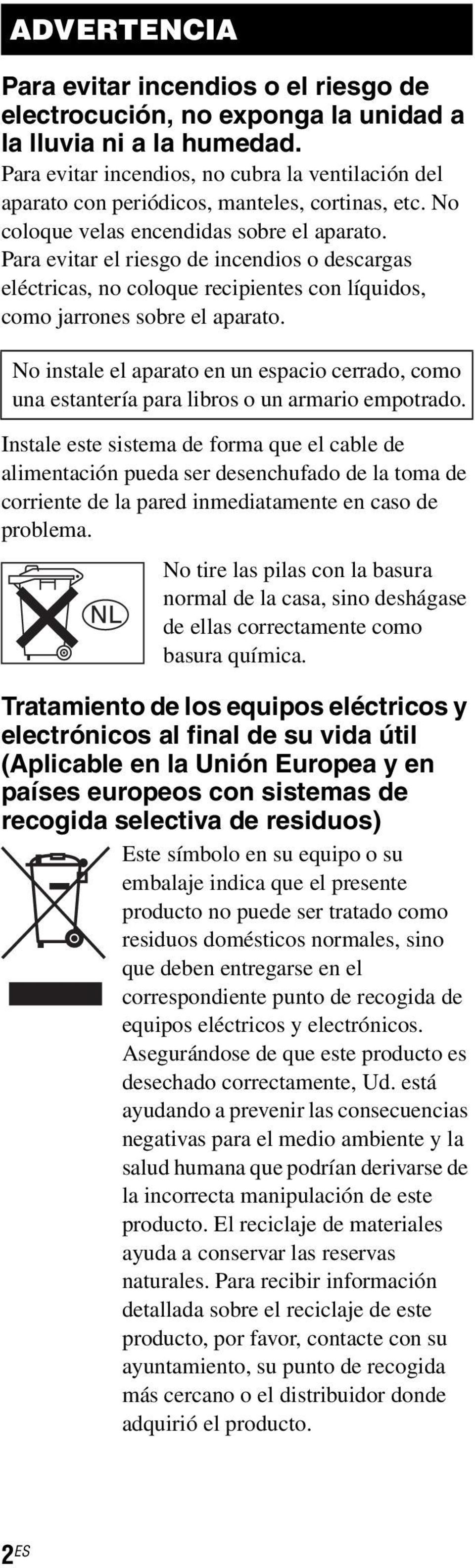 ADVERTENCIA

Para evitar incendios o el riesgo de electrocución, no exponga la unidad a la lluvia ni a la humedad.

Para evitar incendios, no cubra la ventilación del aparato con periódicos, manteles, cortinas, etc. No coloque velas encendidas sobre el aparato.

Para evitar el riesgo de incendios o descargas eléctricas, no coloque recipientes con líquidos, como jarrones sobre el aparato.

No instale el aparato en un espacio cerrado, como una estantería para libros o un armario empotrado.

Instale este sistema de forma que el cable de alimentación pueda ser desenchufado de la toma de corriente de la pared inmediatamente en caso de problema.

NL

No tire las pilas con la basura normal de la casa, sino deshágase de ellas correctamente como basura química.

Tratamiento de los equipos eléctricos y electrónicos al final de su vida útil (Aplicable en la Unión Europea y en países europeos con sistemas de recogida selectiva de residuos)

Este símbolo en su equipo o su embalaje indica que el presente producto no puede ser tratado como residuos domésticos normales, sino que deben entregarse en el correspondiente punto de recogida de equipos eléctricos y electrónicos. Asegurándose de que este producto es desechado correctamente, Ud. está ayudando a prevenir las consecuencias negativas para el medio ambiente y la salud humana que podrían derivarse de la incorrecta manipulación de este producto. El reciclaje de materiales ayuda a conservar las reservas naturales. Para recibir información detallada sobre el reciclaje de este producto, por favor, contacte con su ayuntamiento, su punto de recogida más cercano o el distribuidor donde adquirió el producto.

2ES